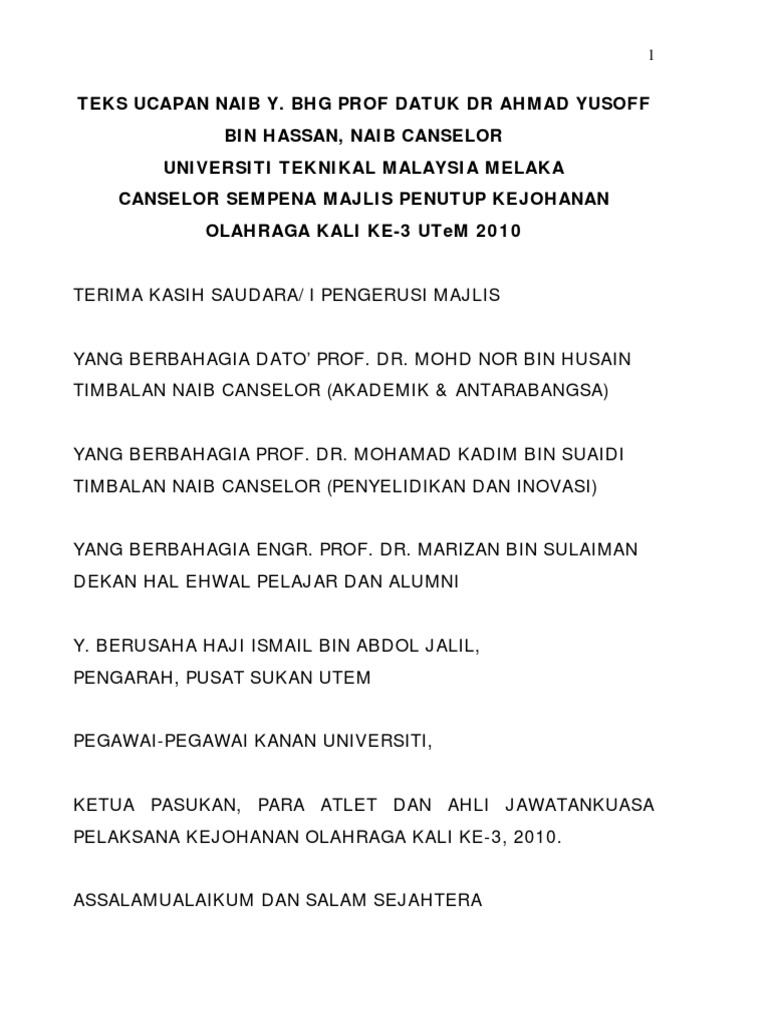 1

TEKS UCAPAN NAIB Y. BHG PROF DATUK DR AHMAD YUSOFF BIN HASSAN, NAIB CANSELOR UNIVERSITI TEKNIKAL MALAYSIA MELAKA CANSELOR SEMPENA MAJLIS PENUTUP KEJOHANAN OLAHRAGA KALI KE-3 UTeM 2010

TERIMA KASIH SAUDARA/ I PENGERUSI MAJLIS

YANG BERBAHAGIA DATO' PROF. DR. MOHD NOR BIN HUSAIN TIMBALAN NAIB CANSELOR (AKADEMIK & ANTARABANGSA)

YANG BERBAHAGIA PROF. DR. MOHAMAD KADIM BIN SUAIDI TIMBALAN NAIB CANSELOR (PENYELIDIKAN DAN INOVASI)

YANG BERBAHAGIA ENGR. PROF. DR. MARIZAN BIN SULAIMAN DEKAN HAL EHWAL PELAJAR DAN ALUMNI

Y. BERUSAHA HAJI ISMAIL BIN ABDOL JALIL,
PENGARAH, PUSAT SUKAN UTEM

PEGAWAI-PEGAWAI KANAN UNIVERSITI,

KETUA PASUKAN, PARA ATLET DAN AHLI JAWATANKUASA PELAKSANA KEJOHANAN OLAHRAGA KALI KE-3, 2010.

ASSALAMUALAIKUM DAN SALAM SEJAHTERA